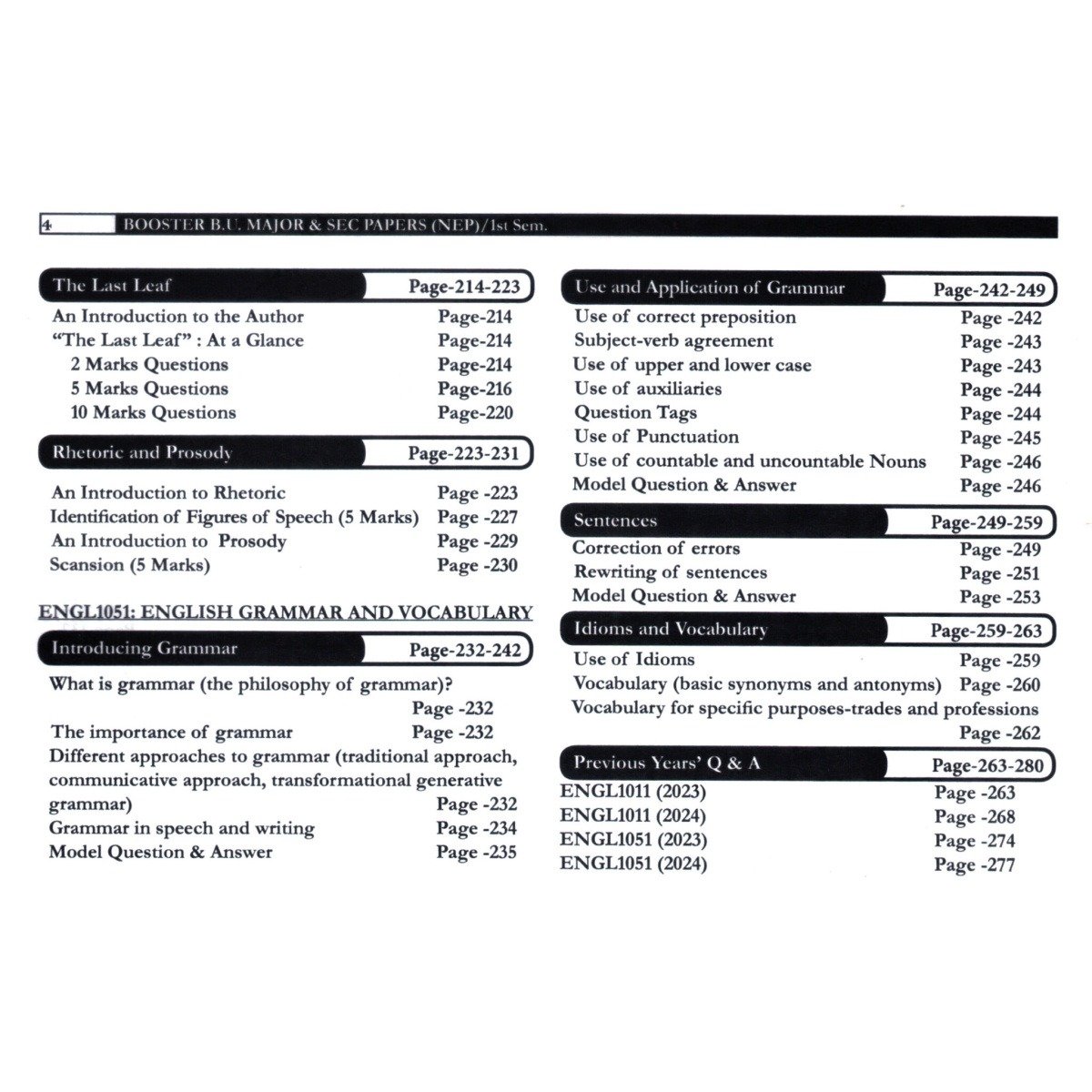 4 BOOSTER B.U. MAJOR & SEC PAPERS (NEP)/1st Sem.

The Last Leaf Page-214-223
An Introduction to the Author Page-214
"The Last Leaf" : At a Glance Page-214
2 Marks Questions Page-214
5 Marks Questions Page-216
10 Marks Questions Page-220

Rhetoric and Prosody Page-223-231
An Introduction to Rhetoric Page -223
Identification of Figures of Speech (5 Marks) Page -227
An Introduction to Prosody Page -229
Scansion (5 Marks) Page -230

ENGL1051: ENGLISH GRAMMAR AND VOCABULARY

Introducing Grammar Page-232-242
What is grammar (the philosophy of grammar)? Page -232
The importance of grammar Page -232
Different approaches to grammar (traditional approach, communicative approach, transformational generative grammar) Page -232
Grammar in speech and writing Page -234
Model Question & Answer Page -235

Use and Application of Grammar Page-242-249
Use of correct preposition Page -242
Subject-verb agreement Page -243
Use of upper and lower case Page -243
Use of auxiliaries Page -244
Question Tags Page -244
Use of Punctuation Page -245
Use of countable and uncountable Nouns Page -246
Model Question & Answer Page -246

Sentences Page-249-259
Correction of errors Page -249
Rewriting of sentences Page -251
Model Question & Answer Page -253

Idioms and Vocabulary Page-259-263
Use of Idioms Page -259
Vocabulary (basic synonyms and antonyms) Page -260
Vocabulary for specific purposes-trades and professions Page -262

Previous Years' Q & A Page-263-280
ENGL1011 (2023) Page -263
ENGL1011 (2024) Page -268
ENGL1051 (2023) Page -274
ENGL1051 (2024) Page -277